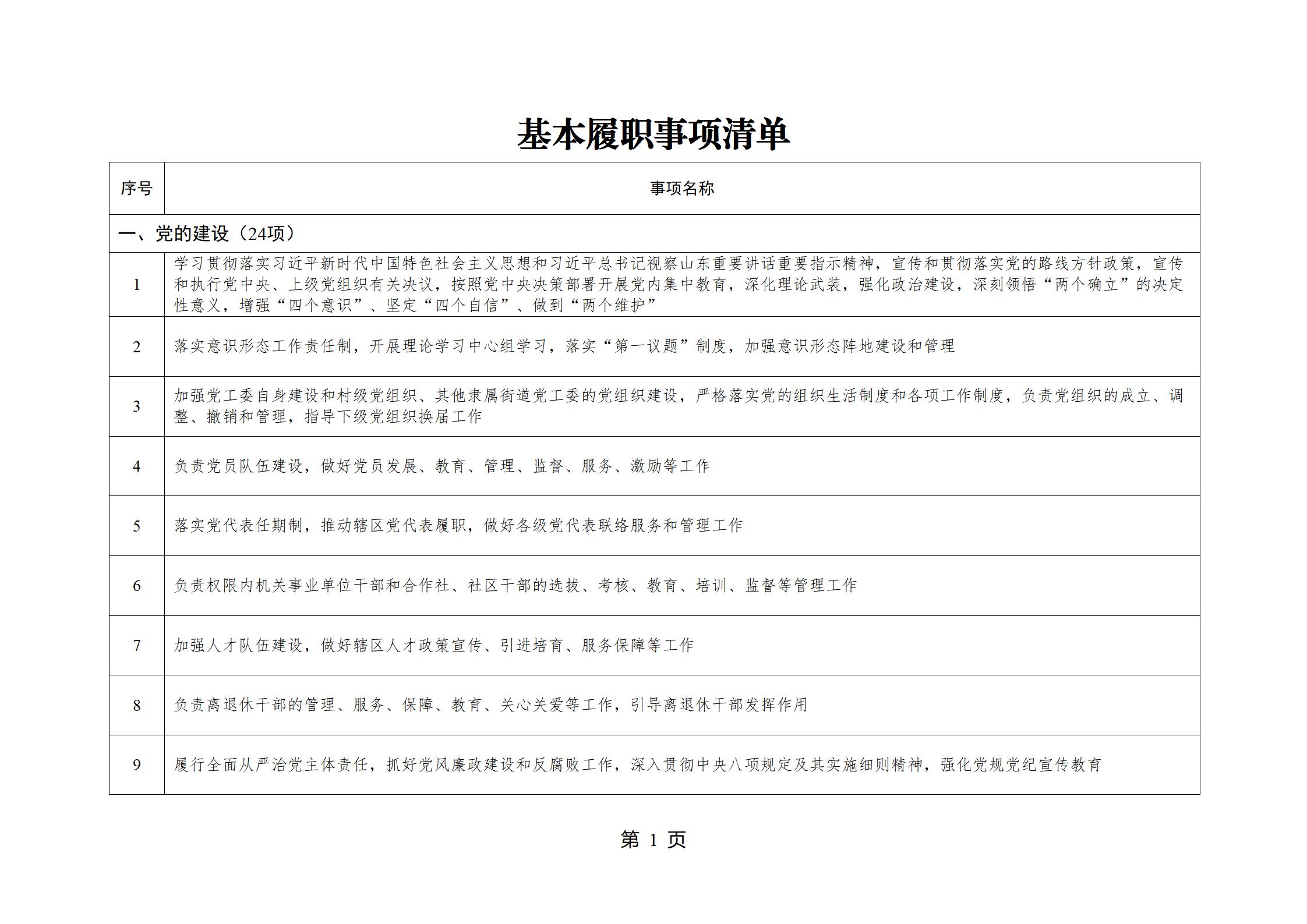 基本履职事项清单

| 序号 | 事项名称 |
|---|---|
| 一、党的建设（24项） | |
| 1 | 学习贯彻落实习近平新时代中国特色社会主义思想和习近平总书记视察山东重要讲话重要指示精神，宣传和贯彻落实党的路线方针政策，宣传和执行党中央、上级党组织有关决议，按照党中央决策部署开展党内集中教育，深化理论武装，强化政治建设，深刻领悟“两个确立”的决定性意义，增强“四个意识”、坚定“四个自信”、做到“两个维护” |
| 2 | 落实意识形态工作责任制，开展理论学习中心组学习，落实“第一议题”制度，加强意识形态阵地建设和管理 |
| 3 | 加强党工委自身建设和村级党组织、其他隶属街道党工委的党组织建设，严格落实党的组织生活制度和各项工作制度，负责党组织的成立、调整、撤销和管理，指导下级党组织换届工作 |
| 4 | 负责党员队伍建设，做好党员发展、教育、管理、监督、服务、激励等工作 |
| 5 | 落实党代表任期制，推动辖区党代表履职，做好各级党代表联络服务和管理工作 |
| 6 | 负责权限内机关事业单位干部和合作社、社区干部的选拔、考核、教育、培训、监督等管理工作 |
| 7 | 加强人才队伍建设，做好辖区人才政策宣传、引进培育、服务保障等工作 |
| 8 | 负责离退休干部的管理、服务、保障、教育、关心关爱等工作，引导离退休干部发挥作用 |
| 9 | 履行全面从严治党主体责任，抓好党风廉政建设和反腐败工作，深入贯彻中央八项规定及其实施细则精神，强化党规党纪宣传教育 |

第 1 页